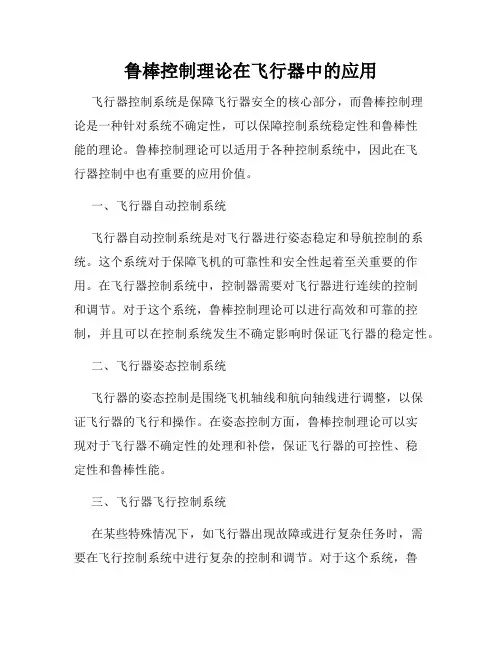 鲁棒控制理论在飞行器中的应用

飞行器控制系统是保障飞行器安全的核心部分，而鲁棒控制理论是一种针对系统不确定性，可以保障控制系统稳定性和鲁棒性能的理论。鲁棒控制理论可以适用于各种控制系统中，因此在飞行器控制中也有重要的应用价值。

一、飞行器自动控制系统

飞行器自动控制系统是对飞行器进行姿态稳定和导航控制的系统。这个系统对于保障飞机的可靠性和安全性起着至关重要的作用。在飞行器控制系统中，控制器需要对飞行器进行连续的控制和调节。对于这个系统，鲁棒控制理论可以进行高效和可靠的控制，并且可以在控制系统发生不确定影响时保证飞行器的稳定性。

二、飞行器姿态控制系统

飞行器的姿态控制是围绕飞机轴线和航向轴线进行调整，以保证飞行器的飞行和操作。在姿态控制方面，鲁棒控制理论可以实现对于飞行器不确定性的处理和补偿，保证飞行器的可控性、稳定性和鲁棒性能。

三、飞行器飞行控制系统

在某些特殊情况下，如飞行器出现故障或进行复杂任务时，需要在飞行控制系统中进行复杂的控制和调节。对于这个系统，鲁